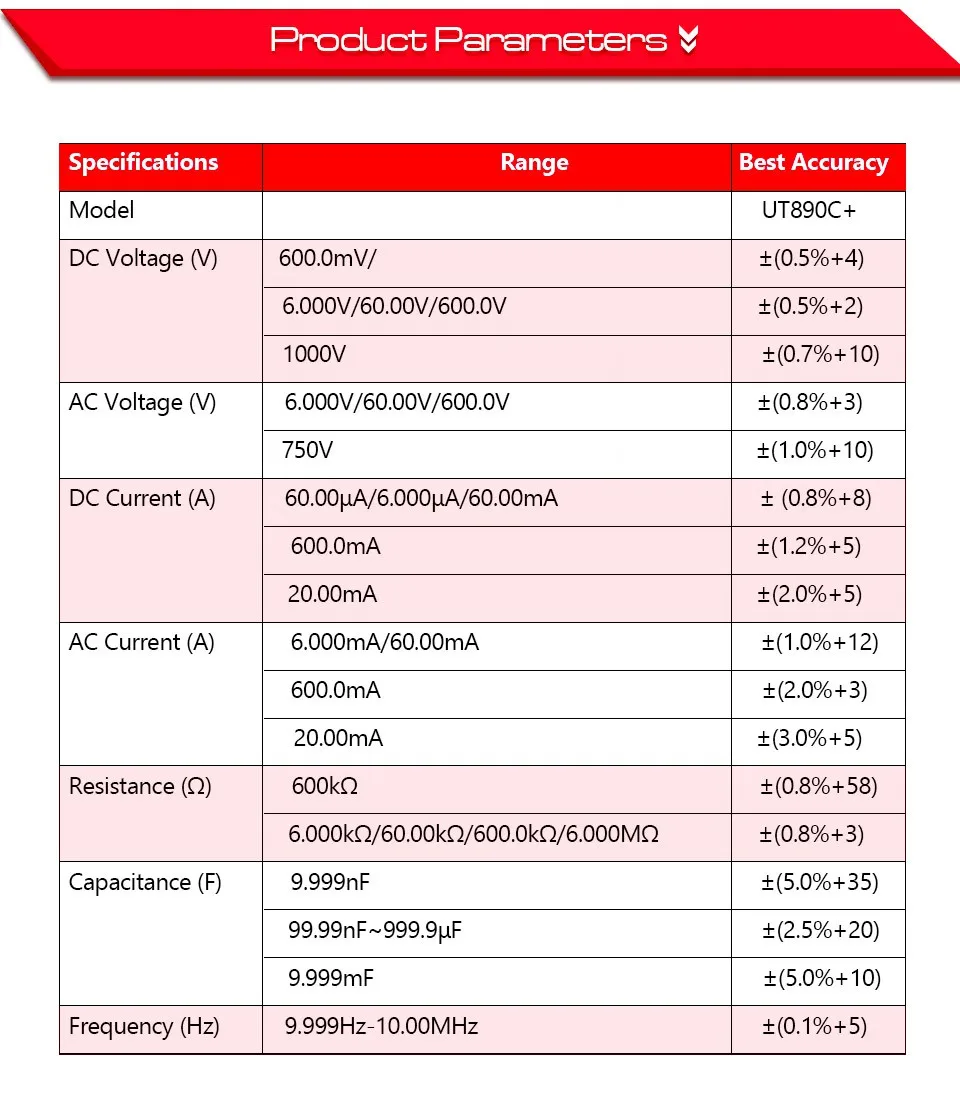 Product Parameters

| Specifications | Range | Best Accuracy |
|---|---|---|
| Model | | UT890C+ |
| DC Voltage (V) | 600.0mV/ | ±(0.5%+4) |
| | 6.000V/60.00V/600.0V | ±(0.5%+2) |
| | 1000V | ±(0.7%+10) |
| AC Voltage (V) | 6.000V/60.00V/600.0V | ±(0.8%+3) |
| | 750V | ±(1.0%+10) |
| DC Current (A) | 60.00μA/6.000μA/60.00mA | ± (0.8%+8) |
| | 600.0mA | ±(1.2%+5) |
| | 20.00mA | ±(2.0%+5) |
| AC Current (A) | 6.000mA/60.00mA | ±(1.0%+12) |
| | 600.0mA | ±(2.0%+3) |
| | 20.00mA | ±(3.0%+5) |
| Resistance (Ω) | 600kΩ | ±(0.8%+58) |
| | 6.000kΩ/60.00kΩ/600.0kΩ/6.000MΩ | ±(0.8%+3) |
| Capacitance (F) | 9.999nF | ±(5.0%+35) |
| | 99.99nF~999.9μF | ±(2.5%+20) |
| | 9.999mF | ±(5.0%+10) |
| Frequency (Hz) | 9.999Hz-10.00MHz | ±(0.1%+5) |